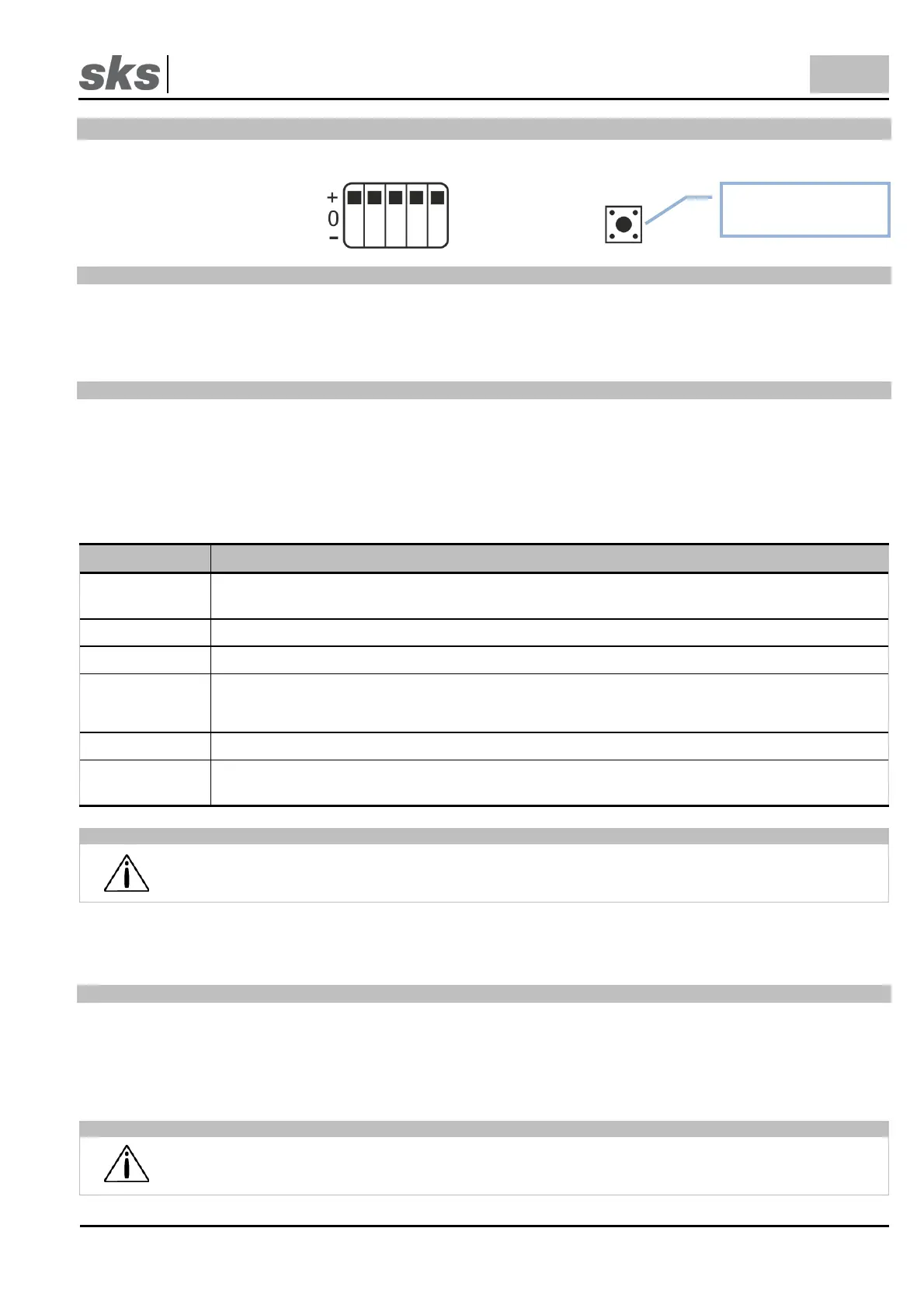 sks

+
0
-